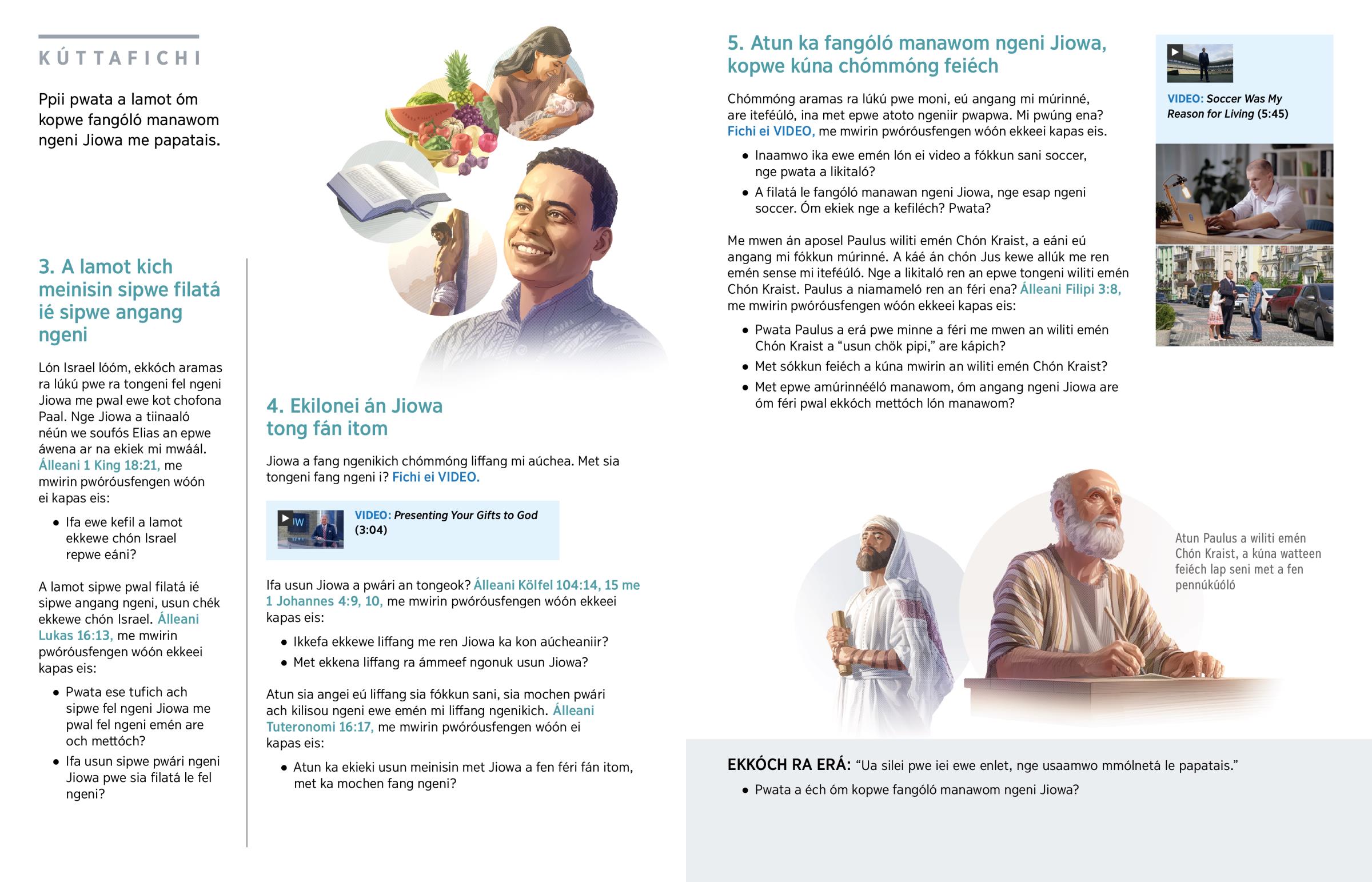 KÚTTAFICHI

Ppii pwata a lamot óm kopwe fangóló manawom ngeni Jiowa me papatais.

3. A lamot kich meinisin sipwe filatá ié sipwe angang ngeni

Lón Israel lóóm, ekkóch aramas ra lúkú pwe ra tongeni fel ngeni Jiowa me pwal ewe kot chofona Paal. Nge Jiowa a tiinaaló néún we soufós Elias an epwe áwena ar na ekiek mi mwáál. Álleani 1 King 18:21, me mwirin pwóróusfengen wóón ei kapas eis:

• Ifa ewe kefil a lamot ekkewe chón Israel repwe eáni?

A lamot sipwe pwal filatá ié sipwe angang ngeni, usun chék ekkewe chón Israel. Álleani Lukas 16:13, me mwirin pwóróusfengen wóón ekkeei kapas eis:

• Pwata ese tufich ach sipwe fel ngeni Jiowa me pwal fel ngeni emén are och mettóch?

• Ifa usun sipwe pwári ngeni Jiowa pwe sia filatá le fel ngeni?

4. Ekilonei án Jiowa tong fán itom

Jiowa a fang ngenikich chómmóng liffang mi aúchea. Met sia tongeni fang ngeni i? Fichi ei VIDEO.

VIDEO: Presenting Your Gifts to God (3:04)

Ifa usun Jiowa a pwári an tongeok? Álleani Kölfel 104:14, 15 me 1 Johannes 4:9, 10, me mwirin pwóróusfengen wóón ekkeei kapas eis:

• Ikkefa ekkewe liffang me ren Jiowa ka kon aúcheaniir?

• Met ekkena liffang ra ámmeef ngonuk usun Jiowa?

Atun sia angei eú liffang sia fókkun sani, sia mochen pwári ach kilisou ngeni ewe emén mi liffang ngenikich. Álleani Tuteronomi 16:17, me mwirin pwóróusfengen wóón ei kapas eis:

• Atun ka ekieki usun meinisin met Jiowa a fen féri fán itom, met ka mochen fang ngeni?

5. Atun ka fangóló manawom ngeni Jiowa, kopwe kúna chómmóng feiéch

Chómmóng aramas ra lúkú pwe moni, eú angang mi múrinné, are iteféúló, ina met epwe atoto ngeniir pwapwa. Mi pwúng ena? Fichi ei VIDEO, me mwirin pwóróusfengen wóón ekkeei kapas eis.

• Inaamwo ika ewe emén lón ei video a fókkun sani soccer, nge pwata a likitaló?

• A filatá le fangóló manawan ngeni Jiowa, nge esap ngeni soccer. Óm ekiek nge a kefiléch? Pwata?

Me mwen án aposel Paulus wiliti emén Chón Kraist, a eáni eú angang mi fókkun múrinné. A káé án chón Jus kewe allúk me ren emén sense mi iteféúló. Nge a likitaló ren an epwe tongeni wiliti emén Chón Kraist. Paulus a niamameló ren an féri ena? Álleani Filipi 3:8, me mwirin pwóróusfengen wóón ekkeei kapas eis:

• Pwata Paulus a erá pwe minne a féri me mwen an wiliti emén Chón Kraist a "usun chök pipi," are kápich?

• Met sókkun feiéch a kúna mwirin an wiliti emén Chón Kraist?

• Met epwe amúrinnééló manawom, óm angang ngeni Jiowa are óm féri pwal ekkóch mettóch lón manawom?

VIDEO: Soccer Was My Reason for Living (5:45)

Atun Paulus a wiliti emén Chón Kraist, a kúna watteen feiéch lap seni met a fen pennúkúóló

EKKÓCH RA ERÁ: "Ua silei pwe iei ewe enlet, nge usaamwo mmólnetá le papatais."

• Pwata a éch óm kopwe fangóló manawom ngeni Jiowa?